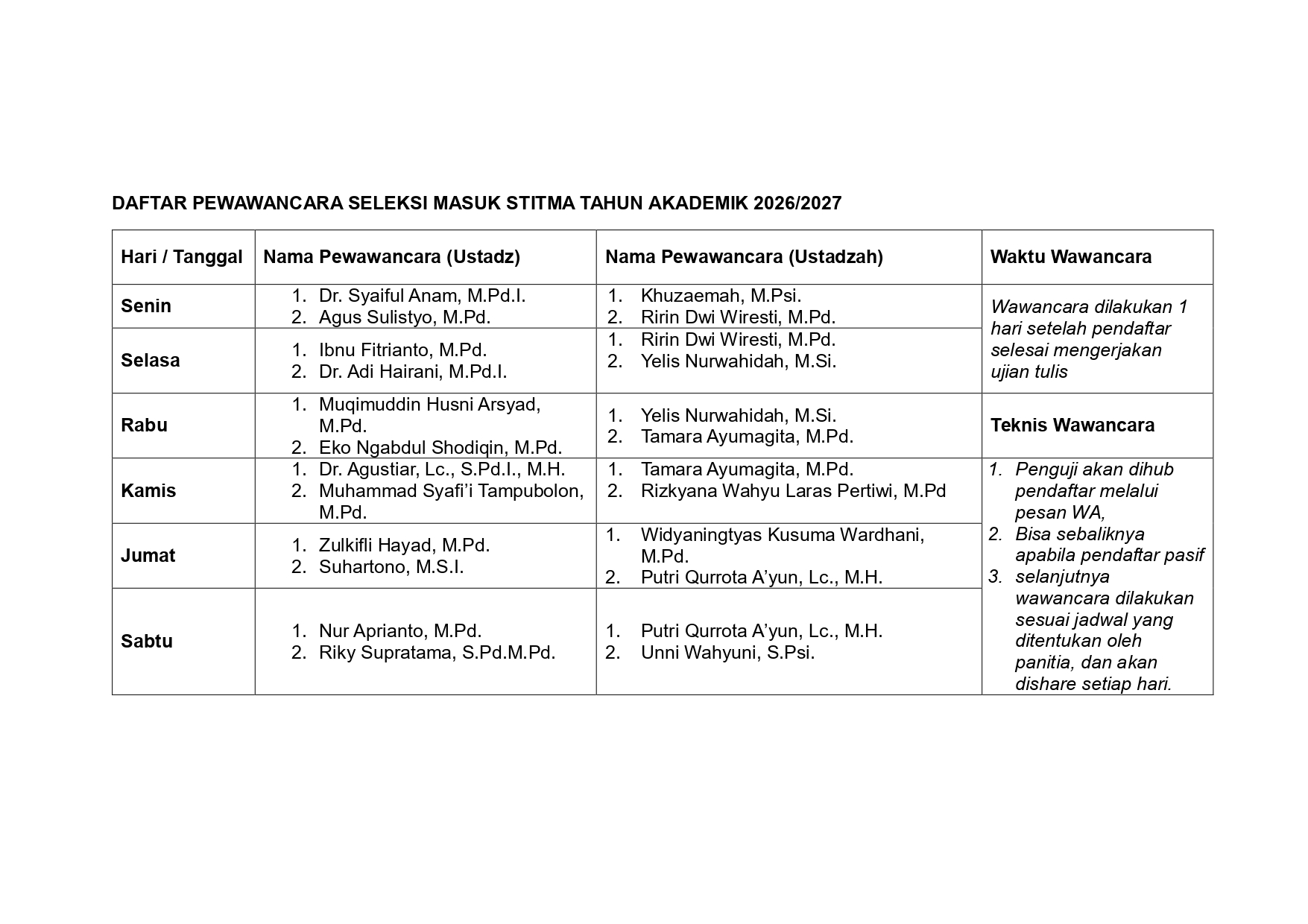 DAFTAR PEWAWANCARA SELEKSI MASUK STITMA TAHUN AKADEMIK 2026/2027

| Hari / Tanggal | Nama Pewawancara (Ustadz) | Nama Pewawancara (Ustadzah) | Waktu Wawancara |
|---|---|---|---|
| Senin | 1. Dr. Syaiful Anam, M.Pd.I. 2. Agus Sulistyo, M.Pd. | 1. Khuzaemah, M.Psi. 2. Ririn Dwi Wiresti, M.Pd. | Wawancara dilakukan 1 hari setelah pendaftar selesai mengerjakan ujian tulis |
| Selasa | 1. Ibnu Fitrianto, M.Pd. 2. Dr. Adi Hairani, M.Pd.I. | 1. Ririn Dwi Wiresti, M.Pd. 2. Yelis Nurwahidah, M.Si. | |
| Rabu | 1. Muqimuddin Husni Arsyad, M.Pd. 2. Eko Ngabdul Shodiqin, M.Pd. | 1. Yelis Nurwahidah, M.Si. 2. Tamara Ayumagita, M.Pd. | Teknis Wawancara |
| Kamis | 1. Dr. Agustiar, Lc., S.Pd.I., M.H. 2. Muhammad Syafi'i Tampubolon, M.Pd. | 1. Tamara Ayumagita, M.Pd. 2. Rizkyana Wahyu Laras Pertiwi, M.Pd | 1. Penguji akan dihub pendaftar melalui pesan WA, 2. Bisa sebaliknya apabila pendaftar pasif 3. selanjutnya wawancara dilakukan sesuai jadwal yang ditentukan oleh panitia, dan akan dishare setiap hari. |
| Jumat | 1. Zulkifli Hayad, M.Pd. 2. Suhartono, M.S.I. | 1. Widyaningtyas Kusuma Wardhani, M.Pd. 2. Putri Qurrota A'yun, Lc., M.H. | |
| Sabtu | 1. Nur Aprianto, M.Pd. 2. Riky Supratama, S.Pd.M.Pd. | 1. Putri Qurrota A'yun, Lc., M.H. 2. Unni Wahyuni, S.Psi. | |